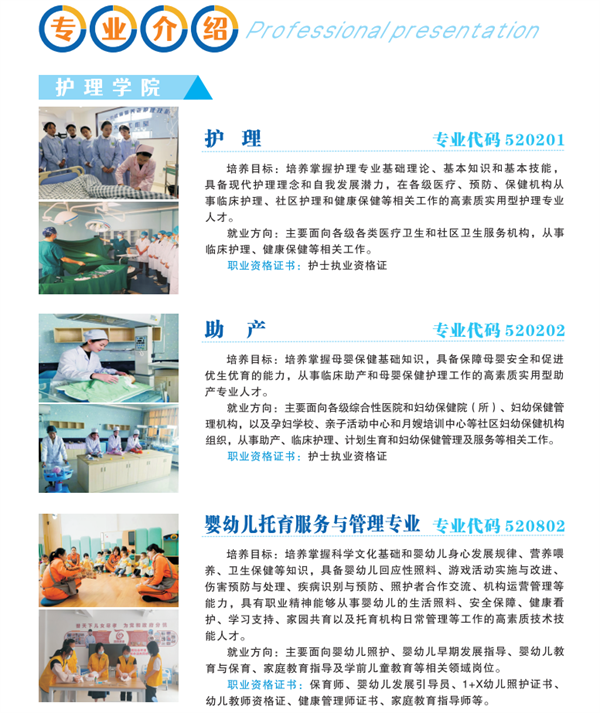 专业介绍 Professional presentation

护理学院

护 理

专业代码520201

培养目标：培养掌握护理专业基础理论、基本知识和基本技能，具备现代护理理念和自我发展潜力，在各级医疗、预防、保健机构从事临床护理、社区护理和健康保健等相关工作的高素质实用型护理专业人才。

就业方向：主要面向各级各类医疗卫生和社区卫生服务机构，从事临床护理、健康保健等相关工作。

职业资格证书：护士执业资格证

助 产

专业代码520202

培养目标：培养掌握母婴保健基础知识，具备保障母婴安全和促进优生优育的能力，从事临床助产和母婴保健护理工作的高素质实用型助产专业人才。

就业方向：主要面向各级综合性医院和妇幼保健院（所）、妇幼保健管理机构，以及孕妇学校、亲子活动中心和月嫂培训中心等社区妇幼保健机构组织，从事助产、临床护理、计划生育和妇幼保健管理及服务等相关工作。

职业资格证书：护士执业资格证

婴幼儿托育服务与管理专业

专业代码520802

培养目标：培养掌握科学文化基础和婴幼儿身心发展规律、营养喂养、卫生保健等知识，具备婴幼儿回应性照料、游戏活动实施与改进、伤害预防与处理、疾病识别与预防、照护者合作交流、机构运营管理等能力，具有职业精神能够从事婴幼儿的生活照料、安全保障、健康看护、学习支持、家园共育以及托育机构日常管理等工作的高素质技术技能人才。

就业方向：主要面向婴幼儿照护、婴幼儿早期发展指导、婴幼儿教育与保育、家庭教育指导及学前儿童教育等相关领域岗位。

职业资格证书：保育师、婴幼儿发展引导员、1+X幼儿照护证书、幼儿教师资格证、健康管理师证书、家庭教育指导师等。